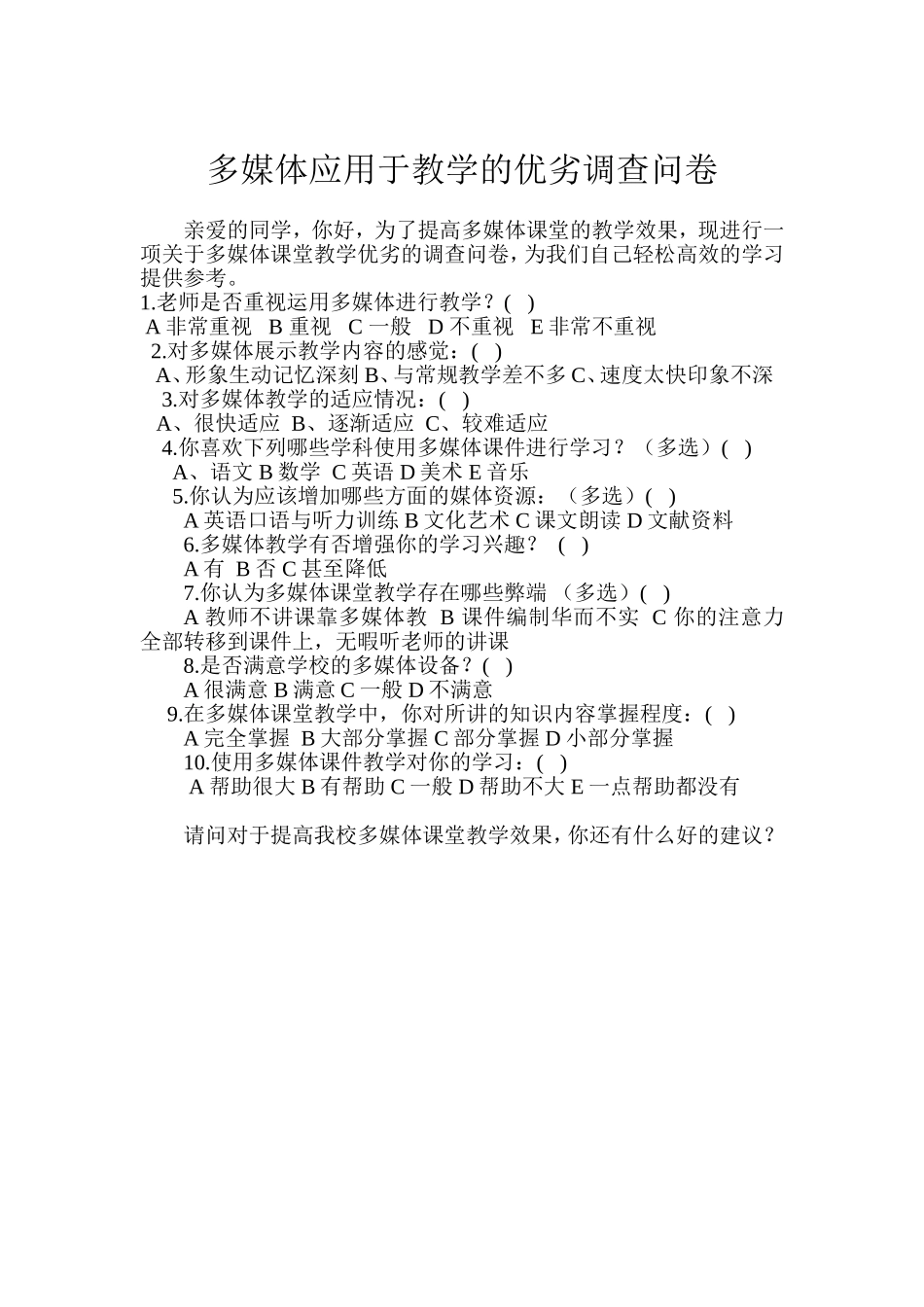 多媒体应用于教学的优劣调查问卷

亲爱的同学，你好，为了提高多媒体课堂的教学效果，现进行一项关于多媒体课堂教学优劣的调查问卷，为我们自己轻松高效的学习提供参考。

1.老师是否重视运用多媒体进行教学？( )

A 非常重视 B 重视 C 一般 D 不重视 E 非常不重视

2.对多媒体展示教学内容的感觉：( )

A、形象生动记忆深刻 B、与常规教学差不多 C、速度太快印象不深

3.对多媒体教学的适应情况：( )

A、很快适应 B、逐渐适应 C、较难适应

4.你喜欢下列哪些学科使用多媒体课件进行学习？（多选）( )

A、语文 B 数学 C 英语 D 美术 E 音乐

5.你认为应该增加哪些方面的媒体资源：（多选）( )

A 英语口语与听力训练 B 文化艺术 C 课文朗读 D 文献资料

6.多媒体教学有否增强你的学习兴趣？ ( )

A 有 B 否 C 甚至降低

7.你认为多媒体课堂教学存在哪些弊端 （多选）( )

A 教师不讲课靠多媒体教 B 课件编制华而不实 C 你的注意力全部转移到课件上，无暇听老师的讲课

8.是否满意学校的多媒体设备？( )

A 很满意 B 满意 C 一般 D 不满意

9.在多媒体课堂教学中，你对所讲的知识内容掌握程度：( )

A 完全掌握 B 大部分掌握 C 部分掌握 D 小部分掌握

10.使用多媒体课件教学对你的学习：( )

A 帮助很大 B 有帮助 C 一般 D 帮助不大 E 一点帮助都没有

请问对于提高我校多媒体课堂教学效果，你还有什么好的建议？